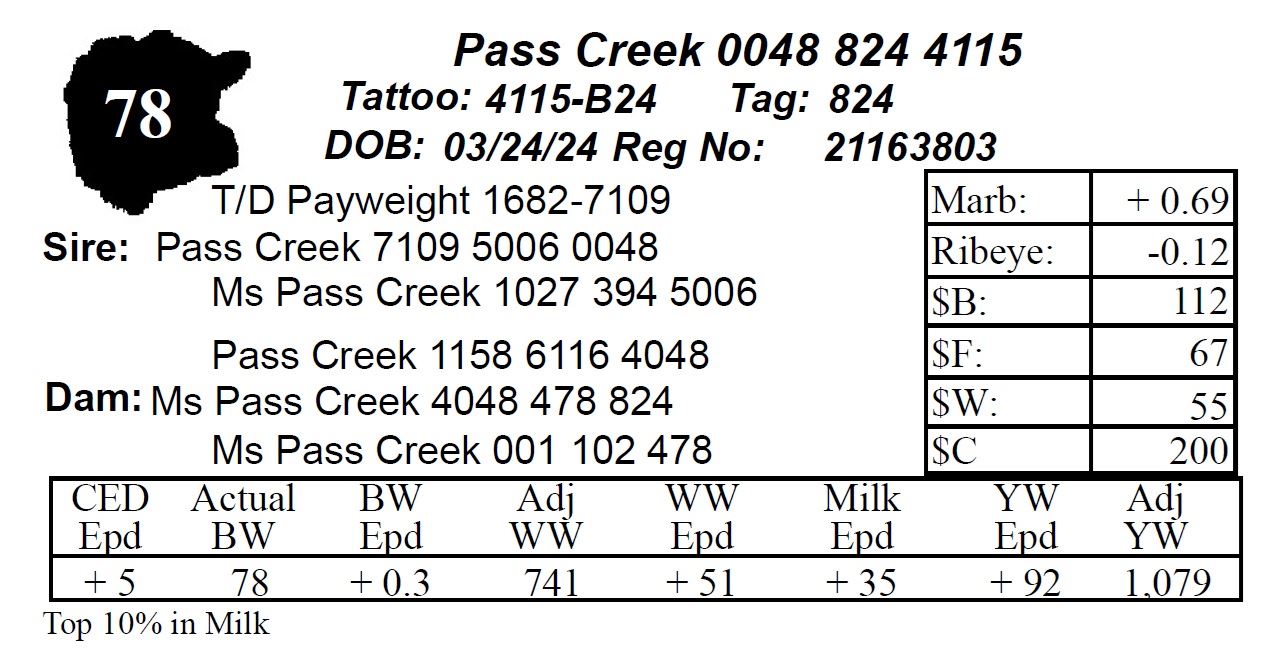 78

Pass Creek 0048 824 4115
Tattoo: 4115-B24 Tag: 824
DOB: 03/24/24 Reg No: 21163803

T/D Payweight 1682-7109
Sire: Pass Creek 7109 5006 0048
Ms Pass Creek 1027 394 5006

Pass Creek 1158 6116 4048
Dam: Ms Pass Creek 4048 478 824
Ms Pass Creek 001 102 478

| Marb: | + 0.69 |
|---|---|
| Ribeye: | -0.12 |
| \$B: | 112 |
| \$F: | 67 |
| \$W: | 55 |
| \$C | 200 |

| CED Epd | Actual BW | BW Epd | Adj WW | WW Epd | Milk Epd | YW Epd | Adj YW |
|---|---|---|---|---|---|---|---|
| + 5 | 78 | + 0.3 | 741 | + 51 | + 35 | + 92 | 1,079 |

Top 10% in Milk